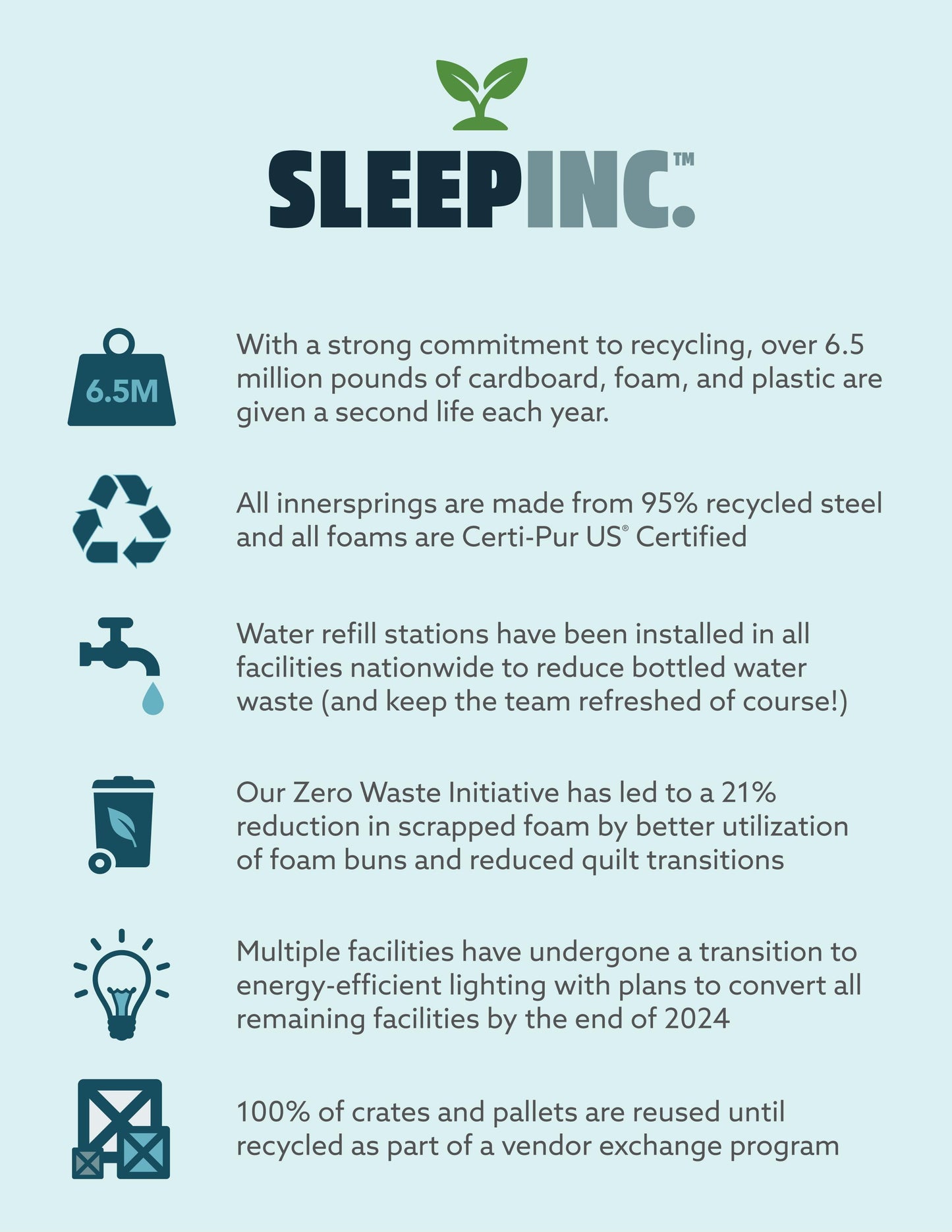 SLEEPINC.™

6.5M

With a strong commitment to recycling, over 6.5 million pounds of cardboard, foam, and plastic are given a second life each year.

All innersprings are made from 95% recycled steel and all foams are Certi-Pur US® Certified

Water refill stations have been installed in all facilities nationwide to reduce bottled water waste (and keep the team refreshed of course!)

Our Zero Waste Initiative has led to a 21% reduction in scrapped foam by better utilization of foam buns and reduced quilt transitions

Multiple facilities have undergone a transition to energy-efficient lighting with plans to convert all remaining facilities by the end of 2024

100% of crates and pallets are reused until recycled as part of a vendor exchange program